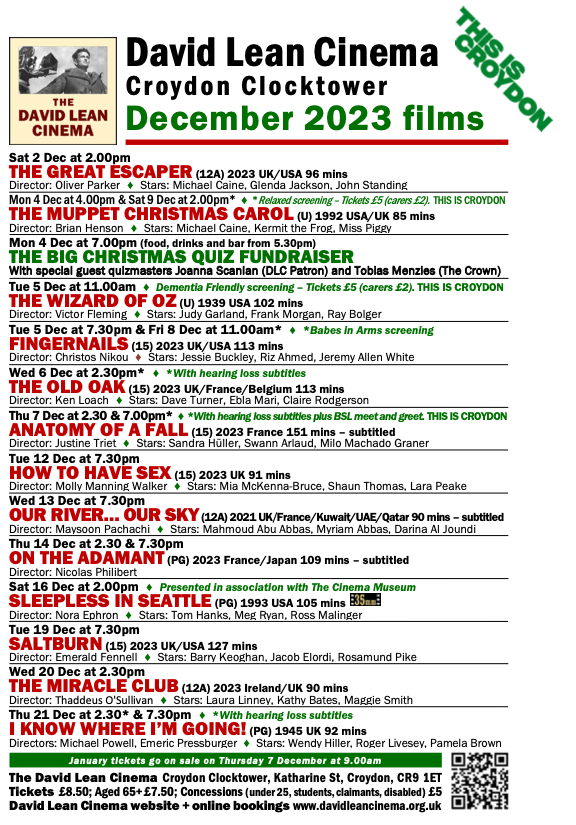 THE DAVID LEAN CINEMA

David Lean Cinema
Croydon Clocktower
December 2023 films

THIS IS CROYDON

Sat 2 Dec at 2.00pm
THE GREAT ESCAPER (12A) 2023 UK/USA 96 mins
Director: Oliver Parker ♦ Stars: Michael Caine, Glenda Jackson, John Standing

Mon 4 Dec at 4.00pm & Sat 9 Dec at 2.00pm* ♦ * Relaxed screening – Tickets £5 (carers £2). THIS IS CROYDON
THE MUPPET CHRISTMAS CAROL (U) 1992 USA/UK 85 mins
Director: Brian Henson ♦ Stars: Michael Caine, Kermit the Frog, Miss Piggy

Mon 4 Dec at 7.00pm (food, drinks and bar from 5.30pm)
THE BIG CHRISTMAS QUIZ FUNDRAISER
With special guest quizmasters Joanna Scanlan (DLC Patron) and Tobias Menzies (The Crown)

Tue 5 Dec at 11.00am ♦ Dementia Friendly screening – Tickets £5 (carers £2). THIS IS CROYDON
THE WIZARD OF OZ (U) 1939 USA 102 mins
Director: Victor Fleming ♦ Stars: Judy Garland, Frank Morgan, Ray Bolger

Tue 5 Dec at 7.30pm & Fri 8 Dec at 11.00am* ♦ *Babes in Arms screening
FINGERNAILS (15) 2023 UK/USA 113 mins
Director: Christos Nikou ♦ Stars: Jessie Buckley, Riz Ahmed, Jeremy Allen White

Wed 6 Dec at 2.30pm* ♦ *With hearing loss subtitles
THE OLD OAK (15) 2023 UK/France/Belgium 113 mins
Director: Ken Loach ♦ Stars: Dave Turner, Ebla Mari, Claire Rodgerson

Thu 7 Dec at 2.30 & 7.00pm* ♦ *With hearing loss subtitles plus BSL meet and greet. THIS IS CROYDON
ANATOMY OF A FALL (15) 2023 France 151 mins – subtitled
Director: Justine Triet ♦ Stars: Sandra Hüller, Swann Arlaud, Milo Machado Graner

Tue 12 Dec at 7.30pm
HOW TO HAVE SEX (15) 2023 UK 91 mins
Director: Molly Manning Walker ♦ Stars: Mia McKenna-Bruce, Shaun Thomas, Lara Peake

Wed 13 Dec at 7.30pm
OUR RIVER... OUR SKY (12A) 2021 UK/France/Kuwait/UAE/Qatar 90 mins – subtitled
Director: Maysoon Pachachi ♦ Stars: Mahmoud Abu Abbas, Myriam Abbas, Darina Al Joundi

Thu 14 Dec at 2.30 & 7.30pm
ON THE ADAMANT (PG) 2023 France/Japan 109 mins – subtitled
Director: Nicolas Philibert

Sat 16 Dec at 2.00pm ♦ Presented in association with The Cinema Museum
SLEEPLESS IN SEATTLE (PG) 1993 USA 105 mins 35mm
Director: Nora Ephron ♦ Stars: Tom Hanks, Meg Ryan, Ross Malinger

Tue 19 Dec at 7.30pm
SALTBURN (15) 2023 UK/USA 127 mins
Director: Emerald Fennell ♦ Stars: Barry Keoghan, Jacob Elordi, Rosamund Pike

Wed 20 Dec at 2.30pm
THE MIRACLE CLUB (12A) 2023 Ireland/UK 90 mins
Director: Thaddeus O'Sullivan ♦ Stars: Laura Linney, Kathy Bates, Maggie Smith

Thu 21 Dec at 2.30* & 7.30pm ♦ *With hearing loss subtitles
I KNOW WHERE I'M GOING! (PG) 1945 UK 92 mins
Directors: Michael Powell, Emeric Pressburger ♦ Stars: Wendy Hiller, Roger Livesey, Pamela Brown

January tickets go on sale on Thursday 7 December at 9.00am

The David Lean Cinema Croydon Clocktower, Katharine St, Croydon, CR9 1ET
Tickets £8.50; Aged 65+ £7.50; Concessions (under 25, students, claimants, disabled) £5
David Lean Cinema website + online bookings www.davidleancinema.org.uk